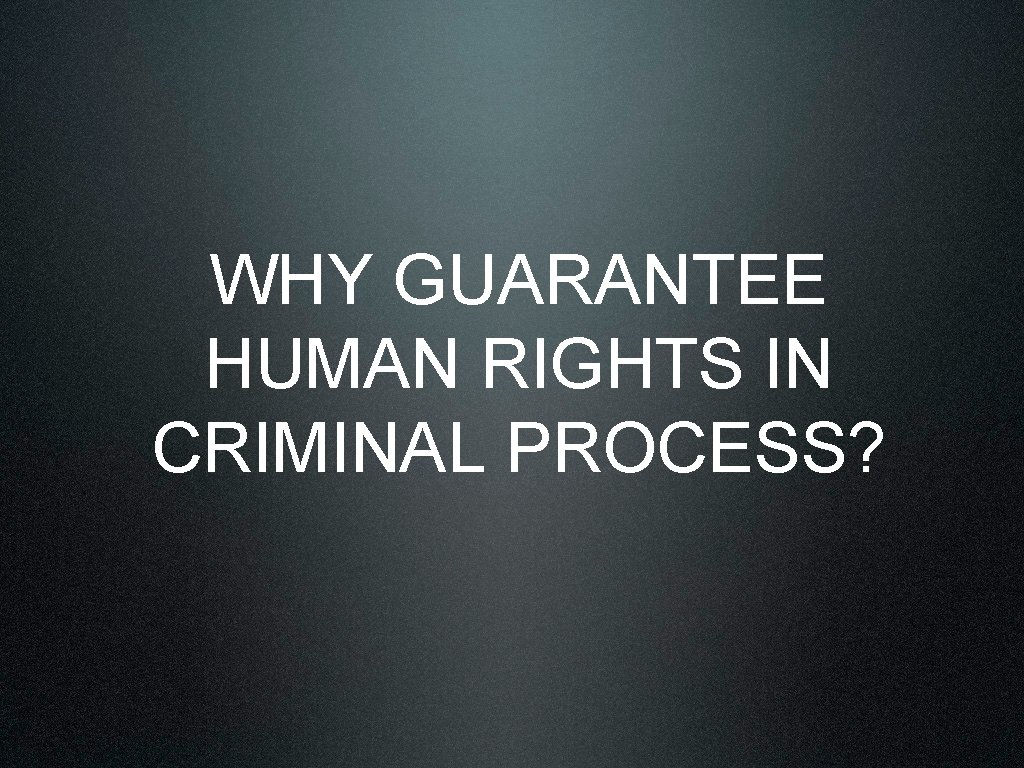 WHY GUARANTEE HUMAN RIGHTS IN CRIMINAL PROCESS?